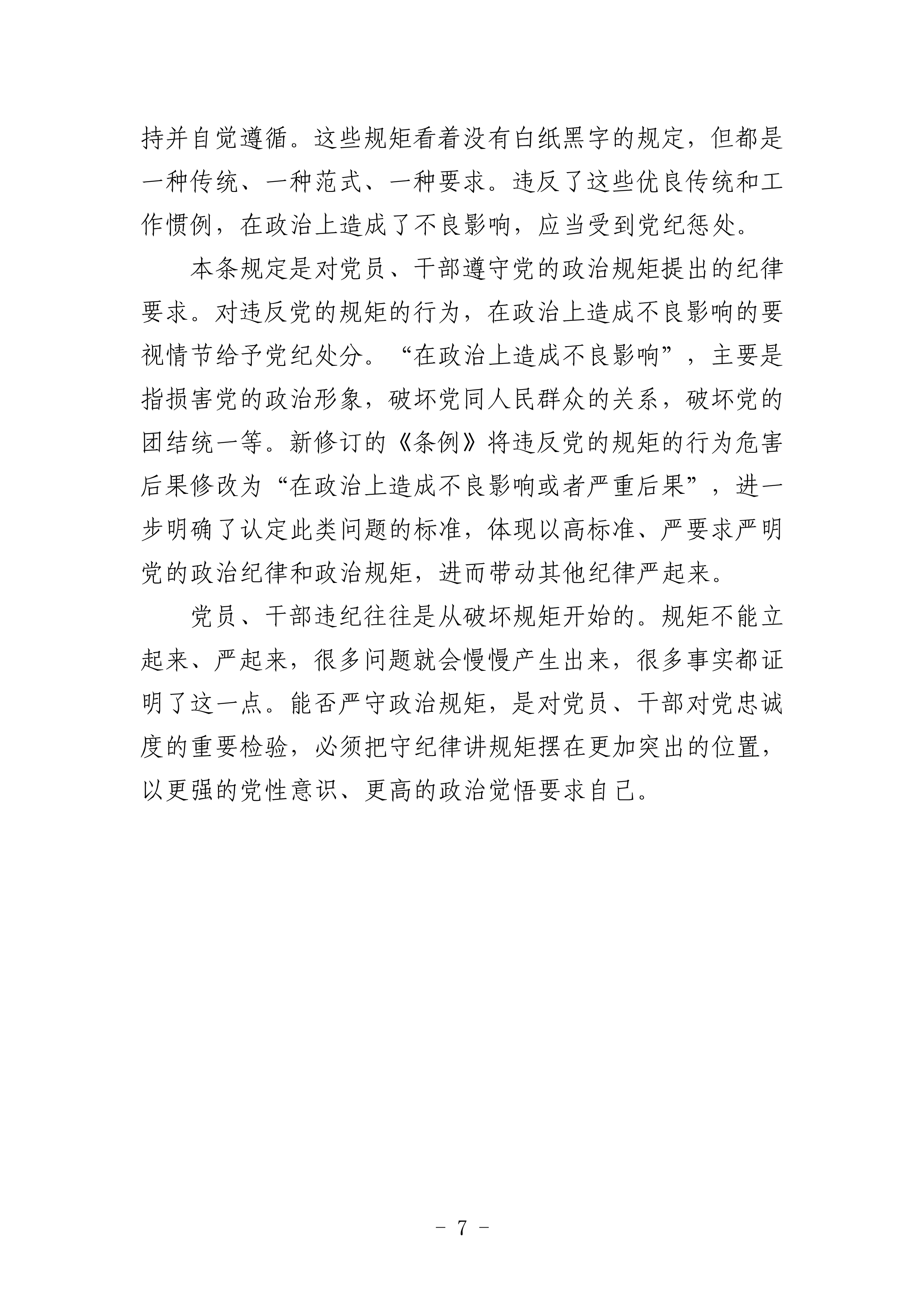 持并自觉遵循。这些规矩看着没有白纸黑字的规定，但都是一种传统、一种范式、一种要求。违反了这些优良传统和工作惯例，在政治上造成了不良影响，应当受到党纪惩处。

本条规定是对党员、干部遵守党的政治规矩提出的纪律要求。对违反党的规矩的行为，在政治上造成不良影响的要视情节给予党纪处分。“在政治上造成不良影响”，主要是指损害党的政治形象，破坏党同人民群众的关系，破坏党的团结统一等。新修订的《条例》将违反党的规矩的行为危害后果修改为“在政治上造成不良影响或者严重后果”，进一步明确了认定此类问题的标准，体现以高标准、严要求严明党的政治纪律和政治规矩，进而带动其他纪律严起来。

党员、干部违纪往往是从破坏规矩开始的。规矩不能立起来、严起来，很多问题就会慢慢产生出来，很多事实都证明了这一点。能否严守政治规矩，是对党员、干部对党忠诚度的重要检验，必须把守纪律讲规矩摆在更加突出的位置，以更强的党性意识、更高的政治觉悟要求自己。

- 7 -